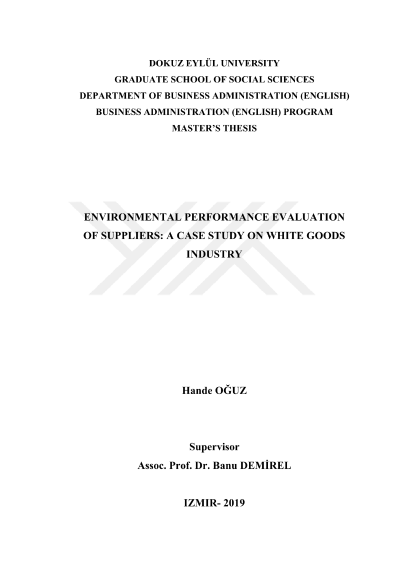 DOKUZ EYLÜL UNIVERSITY
GRADUATE SCHOOL OF SOCIAL SCIENCES
DEPARTMENT OF BUSINESS ADMINISTRATION (ENGLISH)
BUSINESS ADMINISTRATION (ENGLISH) PROGRAM
MASTER'S THESIS

ENVIRONMENTAL PERFORMANCE EVALUATION OF SUPPLIERS: A CASE STUDY ON WHITE GOODS INDUSTRY

Hande OĞUZ

Supervisor
Assoc. Prof. Dr. Banu DEMİREL

IZMIR- 2019